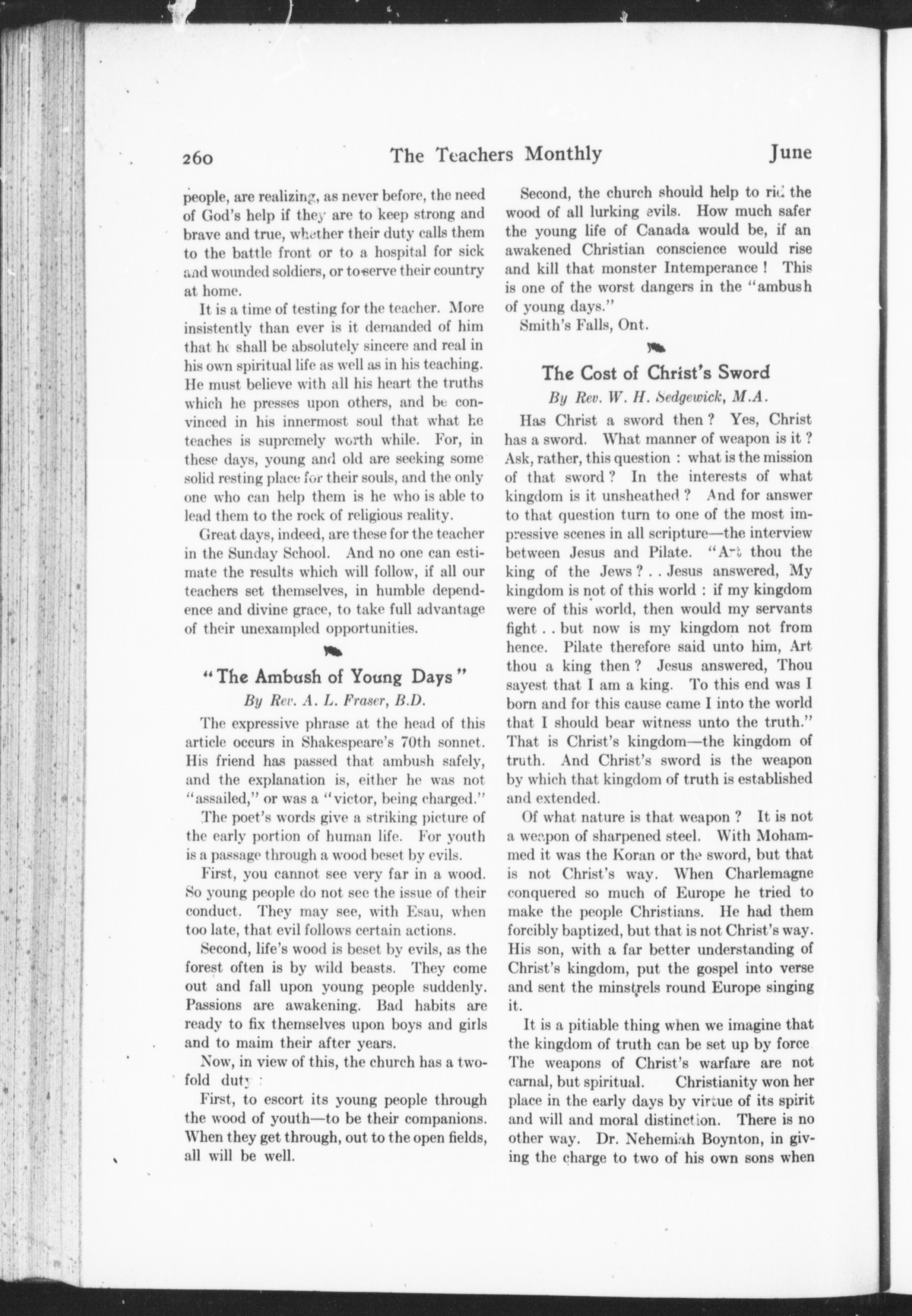 260 The Teachers Monthly June

people, are realizing, as never before, the need of God's help if they are to keep strong and brave and true, whether their duty calls them to the battle front or to a hospital for sick and wounded soldiers, or to serve their country at home.

It is a time of testing for the teacher. More insistently than ever is it demanded of him that he shall be absolutely sincere and real in his own spiritual life as well as in his teaching. He must believe with all his heart the truths which he presses upon others, and be convinced in his innermost soul that what he teaches is supremely worth while. For, in these days, young and old are seeking some solid resting place for their souls, and the only one who can help them is he who is able to lead them to the rock of religious reality.

Great days, indeed, are these for the teacher in the Sunday School. And no one can estimate the results which will follow, if all our teachers set themselves, in humble dependence and divine grace, to take full advantage of their unexampled opportunities.

"The Ambush of Young Days"
By Rev. A. L. Fraser, B.D.

The expressive phrase at the head of this article occurs in Shakespeare's 70th sonnet. His friend has passed that ambush safely, and the explanation is, either he was not "assailed," or was a "victor, being charged."

The poet's words give a striking picture of the early portion of human life. For youth is a passage through a wood beset by evils.

First, you cannot see very far in a wood. So young people do not see the issue of their conduct. They may see, with Esau, when too late, that evil follows certain actions.

Second, life's wood is beset by evils, as the forest often is by wild beasts. They come out and fall upon young people suddenly. Passions are awakening. Bad habits are ready to fix themselves upon boys and girls and to maim their after years.

Now, in view of this, the church has a twofold duty :

First, to escort its young people through the wood of youth—to be their companions. When they get through, out to the open fields, all will be well.

Second, the church should help to rid the wood of all lurking evils. How much safer the young life of Canada would be, if an awakened Christian conscience would rise and kill that monster Intemperance ! This is one of the worst dangers in the "ambush of young days."

Smith's Falls, Ont.

The Cost of Christ's Sword
By Rev. W. H. Sedgewick, M.A.

Has Christ a sword then ? Yes, Christ has a sword. What manner of weapon is it ? Ask, rather, this question : what is the mission of that sword ? In the interests of what kingdom is it unsheathed ? And for answer to that question turn to one of the most impressive scenes in all scripture—the interview between Jesus and Pilate. "Art thou the king of the Jews ? . . Jesus answered, My kingdom is not of this world : if my kingdom were of this world, then would my servants fight . . but now is my kingdom not from hence. Pilate therefore said unto him, Art thou a king then ? Jesus answered, Thou sayest that I am a king. To this end was I born and for this cause came I into the world that I should bear witness unto the truth." That is Christ's kingdom—the kingdom of truth. And Christ's sword is the weapon by which that kingdom of truth is established and extended.

Of what nature is that weapon ? It is not a weapon of sharpened steel. With Mohammed it was the Koran or the sword, but that is not Christ's way. When Charlemagne conquered so much of Europe he tried to make the people Christians. He had them forcibly baptized, but that is not Christ's way. His son, with a far better understanding of Christ's kingdom, put the gospel into verse and sent the minstrels round Europe singing it.

It is a pitiable thing when we imagine that the kingdom of truth can be set up by force The weapons of Christ's warfare are not carnal, but spiritual. Christianity won her place in the early days by virtue of its spirit and will and moral distinction. There is no other way. Dr. Nehemiah Boynton, in giving the charge to two of his own sons when